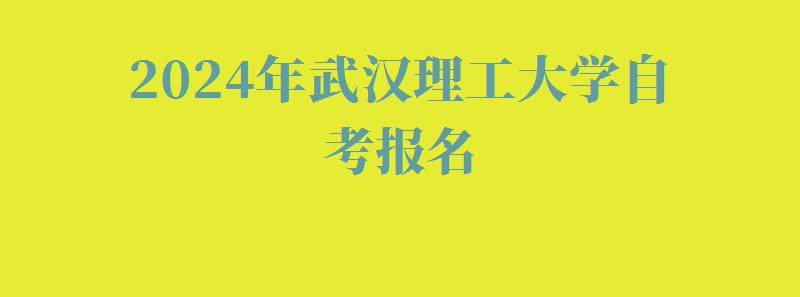 2024年武汉理工大学自考报名